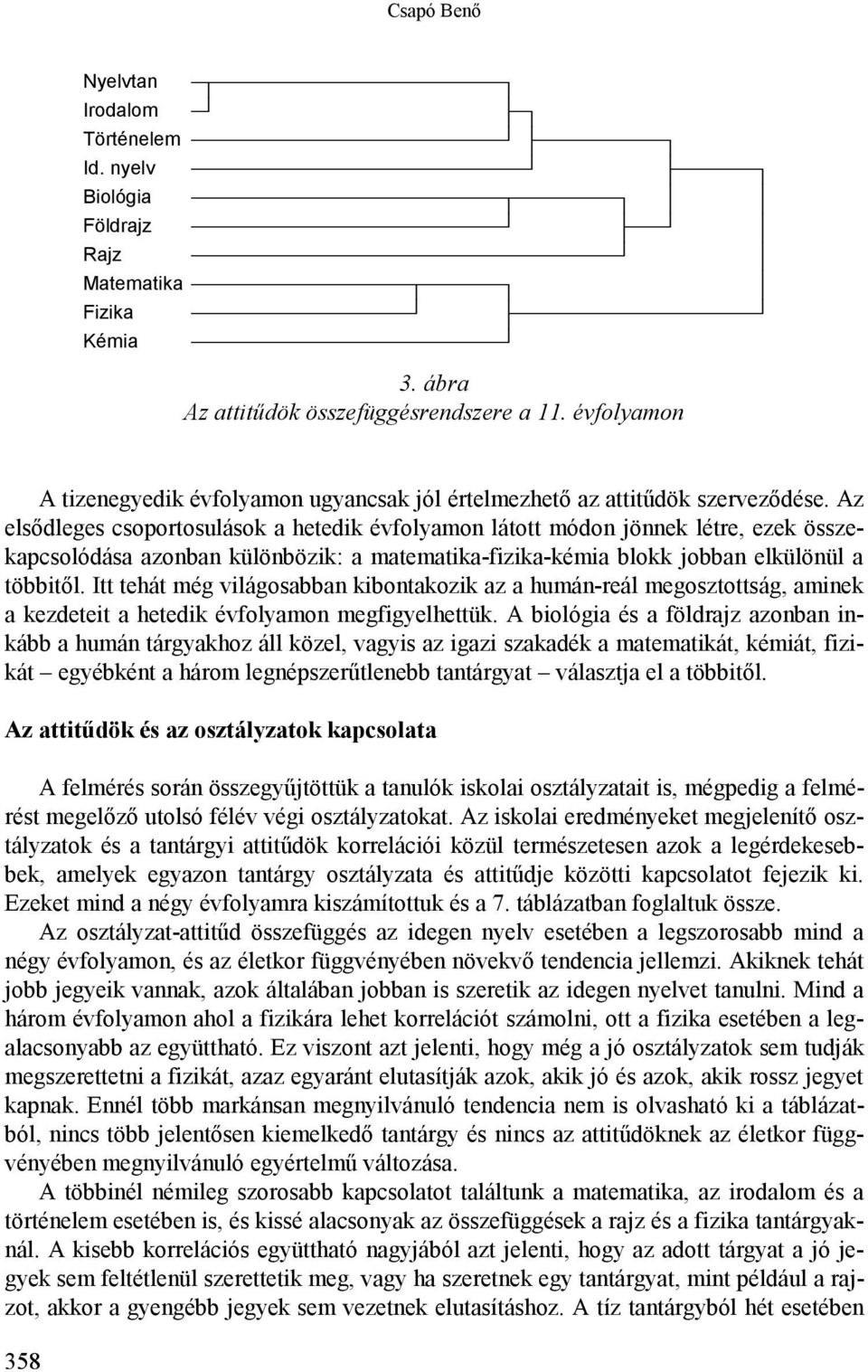 Csapó Benő

Nyelvtan
Irodalom
Történelem
Id. nyelv
Biológia
Földrajz
Rajz
Matematika
Fizika
Kémia

3. ábra
Az attitűdök összefüggésrendszere a 11. évfolyamon

A tizenegyedik évfolyamon ugyancsak jól értelmezhető az attitűdök szerveződése. Az elsődleges csoportosulások a hetedik évfolyamon látott módon jönnek létre, ezek összekapcsolódása azonban különbözik: a matematika-fizika-kémia blokk jobban elkülönül a többitől. Itt tehát még világosabban kibontakozik az a humán-reál megosztottság, aminek a kezdeteit a hetedik évfolyamon megfigyelhettük. A biológia és a földrajz azonban inkább a humán tárgyakhoz áll közel, vagyis az igazi szakadék a matematikát, kémiát, fizikát – egyébként a három legnépszerűtlenebb tantárgyat – választja el a többitől.

Az attitűdök és az osztályzatok kapcsolata

A felmérés során összegyűjtöttük a tanulók iskolai osztályzatait is, mégpedig a felmérést megelőző utolsó félév végi osztályzatokat. Az iskolai eredményeket megjelenítő osztályzatok és a tantárgyi attitűdök korrelációi közül természetesen azok a legérdekesebbek, amelyek egyazon tantárgy osztályzata és attitűdje közötti kapcsolatot fejezik ki. Ezeket mind a négy évfolyamra kiszámítottuk és a 7. táblázatban foglaltuk össze.

Az osztályzat-attitűd összefüggés az idegen nyelv esetében a legszorosabb mind a négy évfolyamon, és az életkor függvényében növekvő tendencia jellemzi. Akiknek tehát jobb jegyeik vannak, azok általában jobban is szeretik az idegen nyelvet tanulni. Mind a három évfolyamon ahol a fizikára lehet korrelációt számolni, ott a fizika esetében a legalacsonyabb az együttható. Ez viszont azt jelenti, hogy még a jó osztályzatok sem tudják megszerettetni a fizikát, azaz egyaránt elutasítják azok, akik jó és azok, akik rossz jegyet kapnak. Ennél több markánsan megnyilvánuló tendencia nem is olvasható ki a táblázatból, nincs több jelentősen kiemelkedő tantárgy és nincs az attitűdöknek az életkor függvényében megnyilvánuló egyértelmű változása.

A többinél némileg szorosabb kapcsolatot találtunk a matematika, az irodalom és a történelem esetében is, és kissé alacsonyak az összefüggések a rajz és a fizika tantárgyaknál. A kisebb korrelációs együttható nagyjából azt jelenti, hogy az adott tárgyat a jó jegyek sem feltétlenül szerettetik meg, vagy ha szeretnek egy tantárgyat, mint például a rajzot, akkor a gyengébb jegyek sem vezetnek elutasításhoz. A tíz tantárgyból hét esetében

358